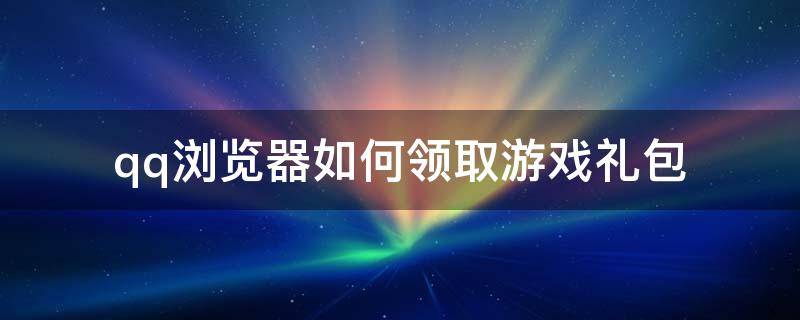 qq浏览器如何领取游戏礼包